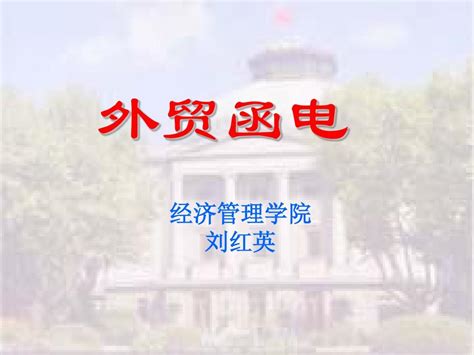 外贸函电

经济管理学院
刘红英